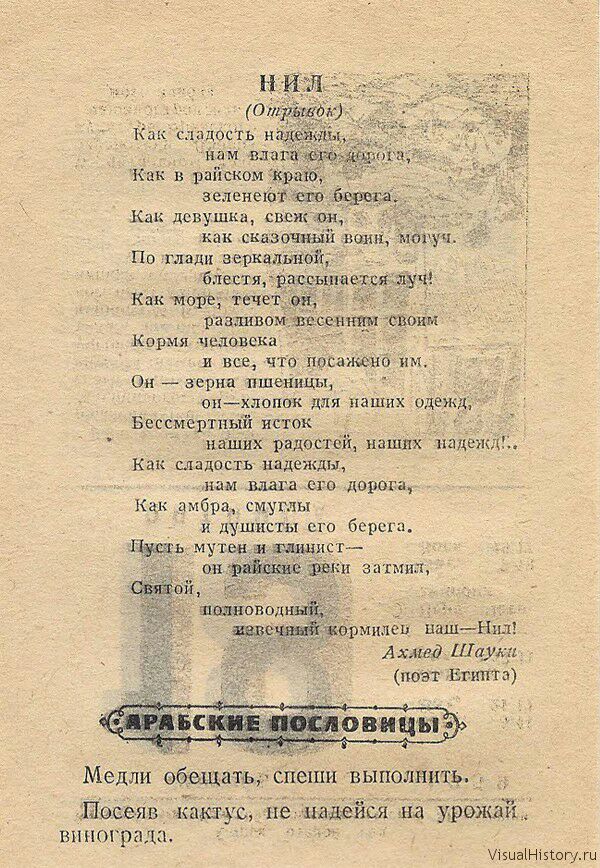 НИЛ
(Отрывок)

Как сладость надежды,
нам влага его дорога,
Как в райском краю,
зеленеют его берега.
Как девушка, свеж он,
как сказочный воин, могуч.
По глади зеркальной,
блестя, рассыпается луч!
Как море, течет он,
разливом весенним своим
Кормя человека
и все, что посажено им.
Он — зерна пшеницы,
он—хлопок для наших одежд,
Бессмертный исток
наших радостей, наших надежд!..
Как сладость надежды,
нам влага его дорога,
Как амбра, смуглы
и душисты его берега.
Пусть мутен и глинист—
он райские реки затмил,
Святой,
полноводный,
извечный кормилец наш—Нил!

Ахмед Шауки
(поэт Египта)

АРАБСКИЕ ПОСЛОВИЦЫ

Медли обещать, спеши выполнить.

Посеяв кактус, не надейся на урожай винограда.

VisualHistory.ru